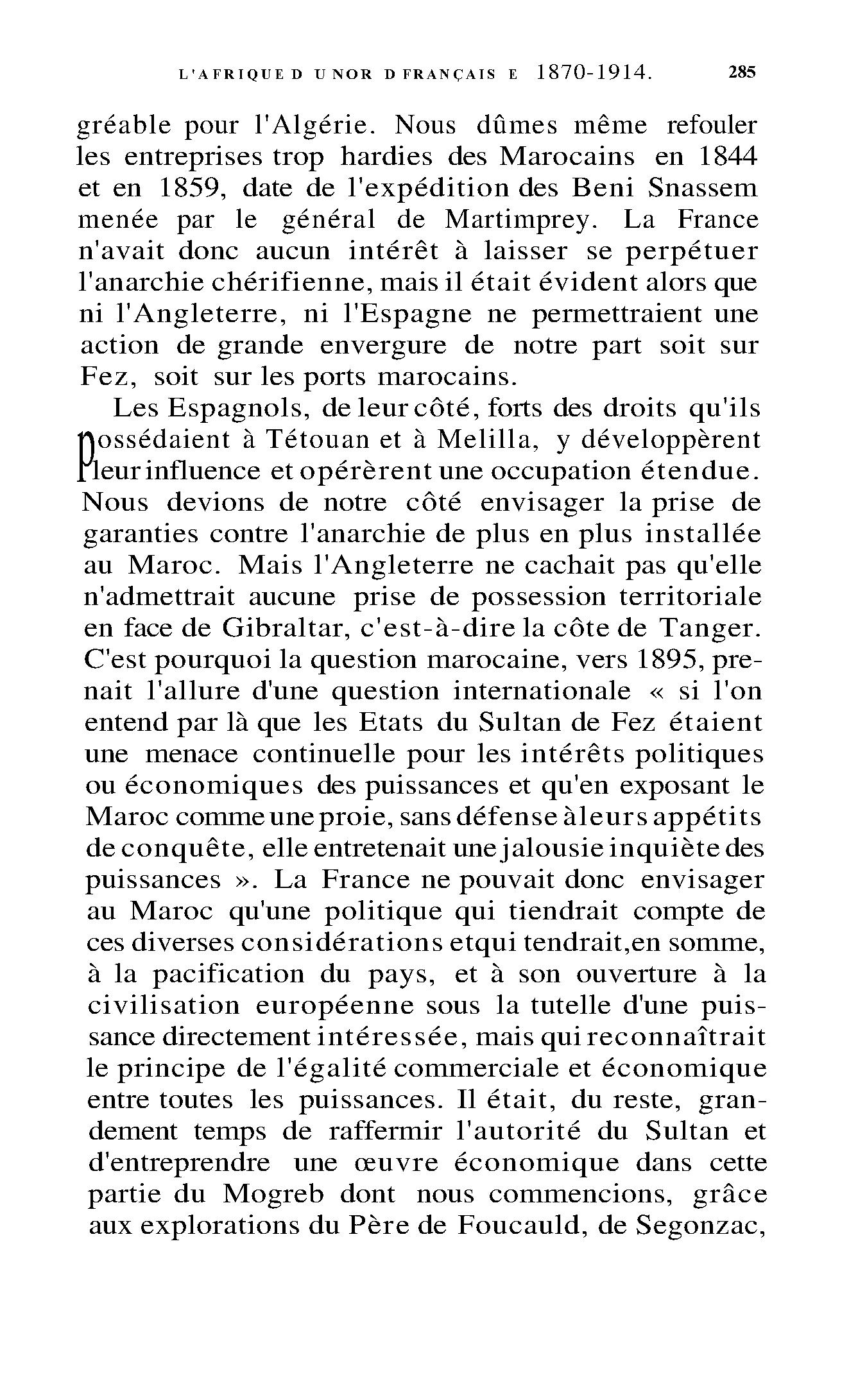 L'AFRIQUE D U NOR D FRANÇAIS E 1870-1914. 285

gréable pour l'Algérie. Nous dûmes même refouler les entreprises trop hardies des Marocains en 1844 et en 1859, date de l'expédition des Beni Snassem menée par le général de Martimprey. La France n'avait donc aucun intérêt à laisser se perpétuer l'anarchie chérifienne, mais il était évident alors que ni l'Angleterre, ni l'Espagne ne permettraient une action de grande envergure de notre part soit sur Fez, soit sur les ports marocains.

Les Espagnols, de leur côté, forts des droits qu'ils possédaient à Tétouan et à Melilla, y développèrent leur influence et opérèrent une occupation étendue. Nous devions de notre côté envisager la prise de garanties contre l'anarchie de plus en plus installée au Maroc. Mais l'Angleterre ne cachait pas qu'elle n'admettrait aucune prise de possession territoriale en face de Gibraltar, c'est-à-dire la côte de Tanger. C'est pourquoi la question marocaine, vers 1895, prenait l'allure d'une question internationale « si l'on entend par là que les Etats du Sultan de Fez étaient une menace continuelle pour les intérêts politiques ou économiques des puissances et qu'en exposant le Maroc comme une proie, sans défense à leurs appétits de conquête, elle entretenait une jalousie inquiète des puissances ». La France ne pouvait donc envisager au Maroc qu'une politique qui tiendrait compte de ces diverses considérations etqui tendrait,en somme, à la pacification du pays, et à son ouverture à la civilisation européenne sous la tutelle d'une puissance directement intéressée, mais qui reconnaîtrait le principe de l'égalité commerciale et économique entre toutes les puissances. Il était, du reste, grandement temps de raffermir l'autorité du Sultan et d'entreprendre une œuvre économique dans cette partie du Mogreb dont nous commencions, grâce aux explorations du Père de Foucauld, de Segonzac,